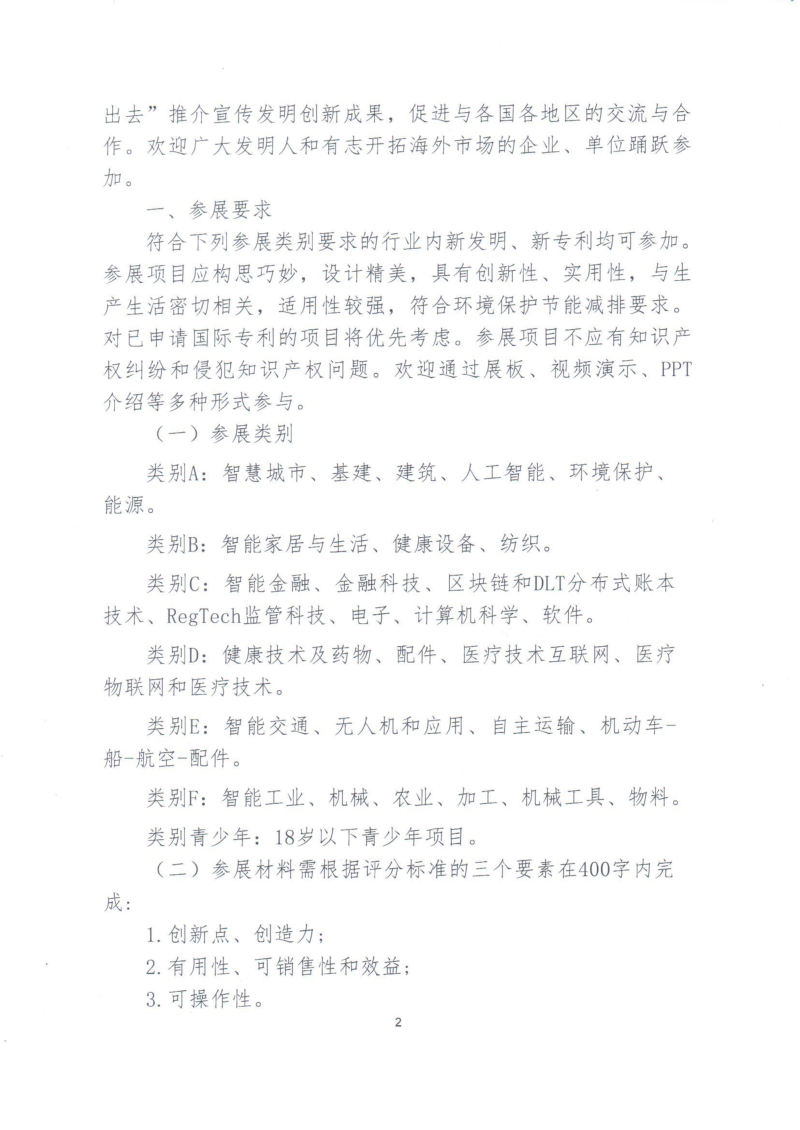 出去”推介宣传发明创新成果，促进与各国各地区的交流与合作。欢迎广大发明人和有志开拓海外市场的企业、单位踊跃参加。

一、参展要求

符合下列参展类别要求的行业内新发明、新专利均可参加。参展项目应构思巧妙，设计精美，具有创新性、实用性，与生产生活密切相关，适用性较强，符合环境保护节能减排要求。对已申请国际专利的项目将优先考虑。参展项目不应有知识产权纠纷和侵犯知识产权问题。欢迎通过展板、视频演示、PPT介绍等多种形式参与。

（一）参展类别

类别A：智慧城市、基建、建筑、人工智能、环境保护、能源。

类别B：智能家居与生活、健康设备、纺织。

类别C：智能金融、金融科技、区块链和DLT分布式账本技术、RegTech监管科技、电子、计算机科学、软件。

类别D：健康技术及药物、配件、医疗技术互联网、医疗物联网和医疗技术。

类别E：智能交通、无人机和应用、自主运输、机动车-船-航空-配件。

类别F：智能工业、机械、农业、加工、机械工具、物料。

类别青少年：18岁以下青少年项目。

（二）参展材料需根据评分标准的三个要素在400字内完成：

1.创新点、创造力；

2.有用性、可销售性和效益；

3.可操作性。

2